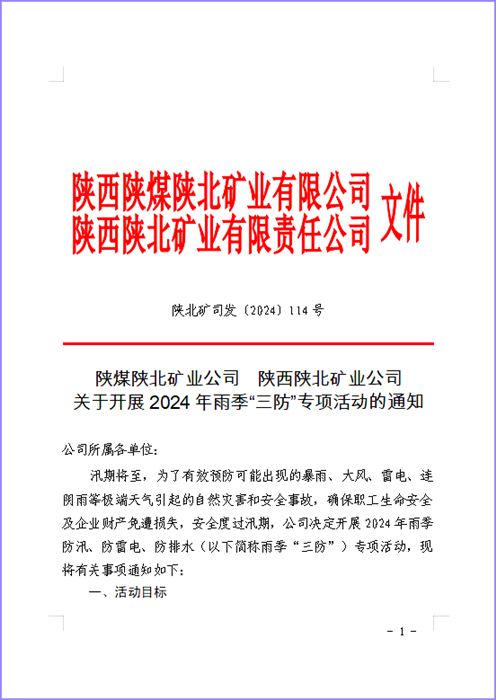 陕西陕煤陕北矿业有限公司
陕西陕北矿业有限责任公司 文件

陕北矿司发〔2024〕114 号

陕煤陕北矿业公司　陕西陕北矿业公司
关于开展 2024 年雨季“三防”专项活动的通知

公司所属各单位：

汛期将至，为了有效预防可能出现的暴雨、大风、雷电、连阴雨等极端天气引起的自然灾害和安全事故，确保职工生命安全及企业财产免遭损失，安全度过汛期，公司决定开展 2024 年雨季防汛、防雷电、防排水（以下简称雨季“三防”）专项活动，现将有关事项通知如下：

一、活动目标

- 1 -